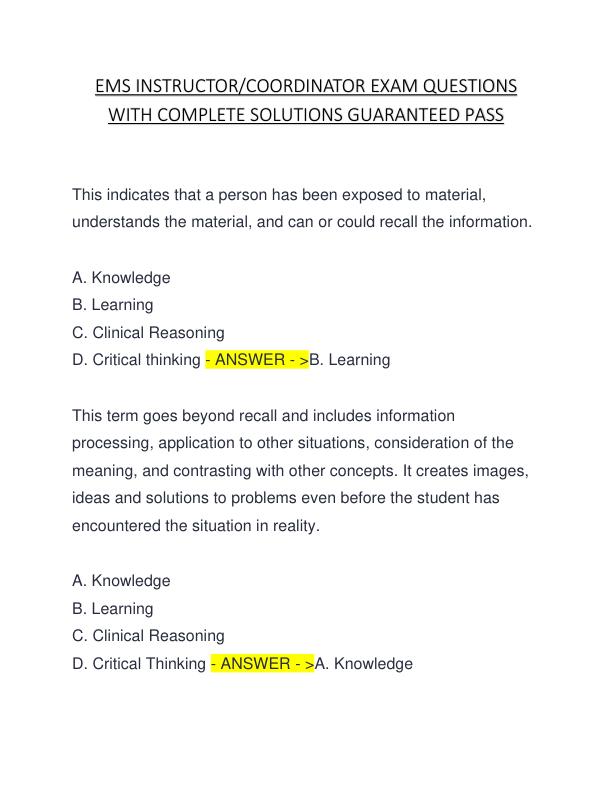 EMS INSTRUCTOR/COORDINATOR EXAM QUESTIONS WITH COMPLETE SOLUTIONS GUARANTEED PASS

This indicates that a person has been exposed to material, understands the material, and can or could recall the information.

A. Knowledge
B. Learning
C. Clinical Reasoning
D. Critical thinking - ANSWER - >B. Learning

This term goes beyond recall and includes information processing, application to other situations, consideration of the meaning, and contrasting with other concepts. It creates images, ideas and solutions to problems even before the student has encountered the situation in reality.

A. Knowledge
B. Learning
C. Clinical Reasoning
D. Critical Thinking - ANSWER - >A. Knowledge